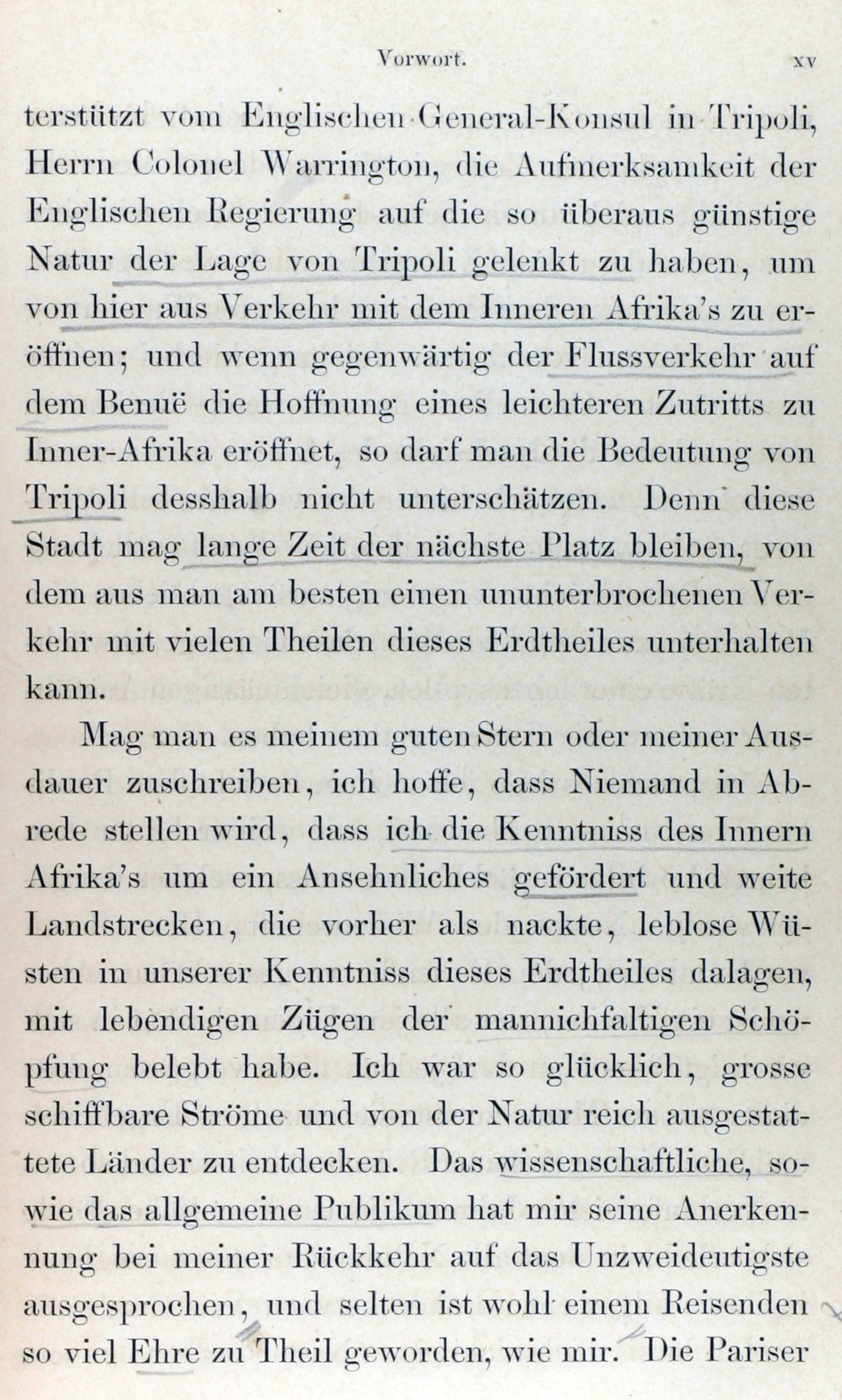 Vorwort. XV

terstützt vom Englischen General-Konsul in Tripoli, Herrn Colonel Warrington, die Aufmerksamkeit der Englischen Regierung auf die so überaus günstige Natur der Lage von Tripoli gelenkt zu haben, um von hier aus Verkehr mit dem Inneren Afrika's zu eröffnen; und wenn gegenwärtig der Flussverkehr auf dem Benuë die Hoffnung eines leichteren Zutritts zu Inner-Afrika eröffnet, so darf man die Bedeutung von Tripoli desshalb nicht unterschätzen. Denn diese Stadt mag lange Zeit der nächste Platz bleiben, von dem aus man am besten einen ununterbrochenen Verkehr mit vielen Theilen dieses Erdtheiles unterhalten kann.

Mag man es meinem guten Stern oder meiner Ausdauer zuschreiben, ich hoffe, dass Niemand in Abrede stellen wird, dass ich die Kenntniss des Innern Afrika's um ein Ansehnliches gefördert und weite Landstrecken, die vorher als nackte, leblose Wüsten in unserer Kenntniss dieses Erdtheiles dalagen, mit lebendigen Zügen der mannichfaltigen Schöpfung belebt habe. Ich war so glücklich, grosse schiffbare Ströme und von der Natur reich ausgestattete Länder zu entdecken. Das wissenschaftliche, sowie das allgemeine Publikum hat mir seine Anerkennung bei meiner Rückkehr auf das Unzweideutigste ausgesprochen, und selten ist wohl einem Reisenden so viel Ehre zu Theil geworden, wie mir. Die Pariser